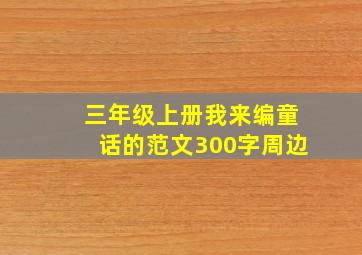 三年级上册我来编童话的范文300字周边